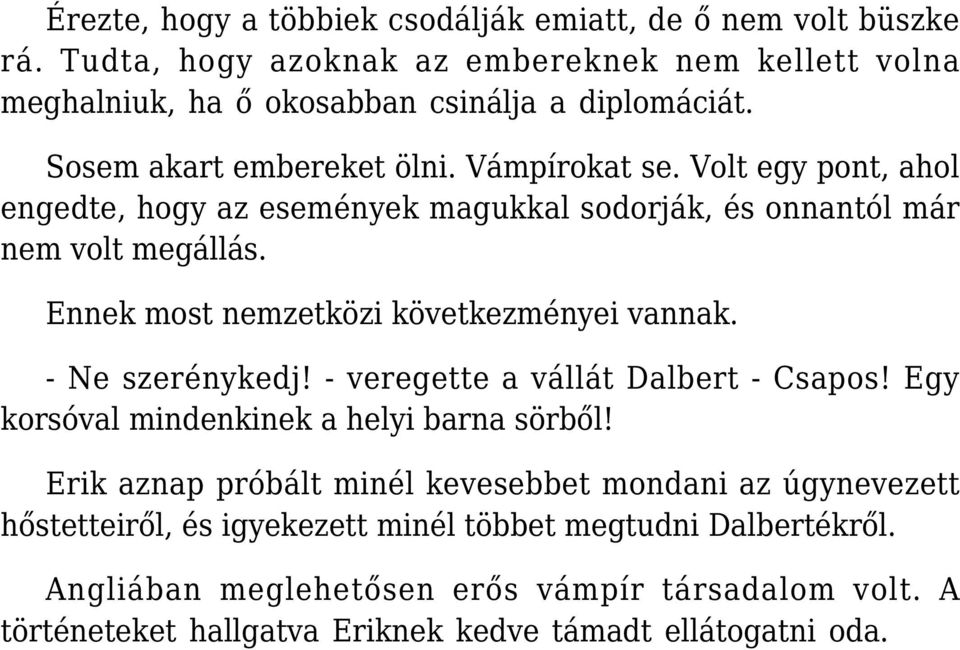 Érezte, hogy a többiek csodálják emiatt, de ő nem volt büszke rá. Tudta, hogy azoknak az embereknek nem kellett volna meghalniuk, ha ő okosabban csinálja a diplomáciát.

Sosem akart embereket ölni. Vámpírokat se. Volt egy pont, ahol engedte, hogy az események magukkal sodorják, és onnantól már nem volt megállás.

Ennek most nemzetközi következményei vannak.

- Ne szerénykedj! - veregette a vállát Dalbert - Csapos! Egy korsóval mindenkinek a helyi barna sörből!

Erik aznap próbált minél kevesebbet mondani az úgynevezett hőstetteiről, és igyekezett minél többet megtudni Dalbertékről.

Angliában meglehetősen erős vámpír társadalom volt. A történeteket hallgatva Eriknek kedve támadt ellátogatni oda.